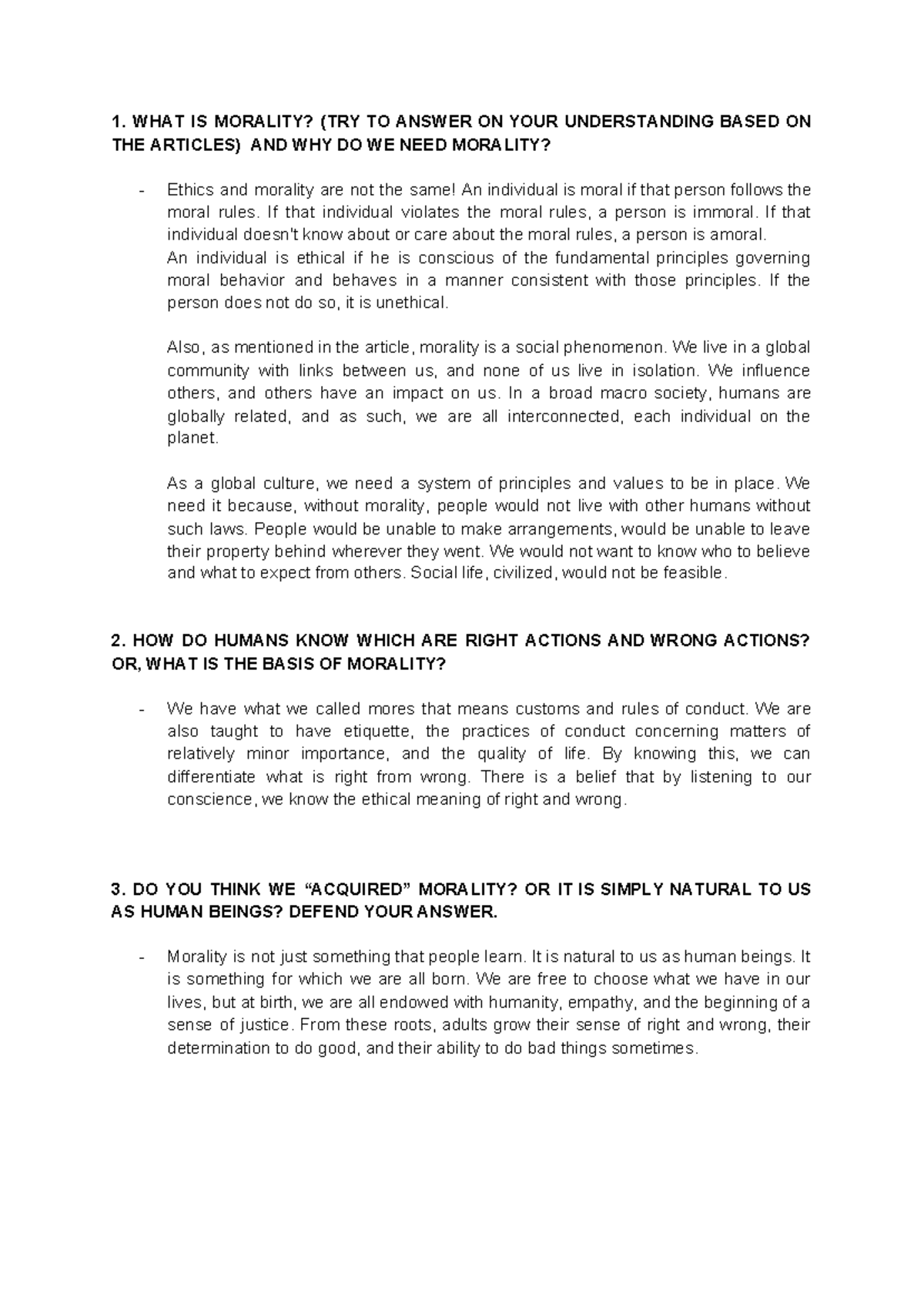 1. WHAT IS MORALITY? (TRY TO ANSWER ON YOUR UNDERSTANDING BASED ON THE ARTICLES) AND WHY DO WE NEED MORALITY?

- Ethics and morality are not the same! An individual is moral if that person follows the moral rules. If that individual violates the moral rules, a person is immoral. If that individual doesn't know about or care about the moral rules, a person is amoral.
An individual is ethical if he is conscious of the fundamental principles governing moral behavior and behaves in a manner consistent with those principles. If the person does not do so, it is unethical.

Also, as mentioned in the article, morality is a social phenomenon. We live in a global community with links between us, and none of us live in isolation. We influence others, and others have an impact on us. In a broad macro society, humans are globally related, and as such, we are all interconnected, each individual on the planet.

As a global culture, we need a system of principles and values to be in place. We need it because, without morality, people would not live with other humans without such laws. People would be unable to make arrangements, would be unable to leave their property behind wherever they went. We would not want to know who to believe and what to expect from others. Social life, civilized, would not be feasible.

2. HOW DO HUMANS KNOW WHICH ARE RIGHT ACTIONS AND WRONG ACTIONS? OR, WHAT IS THE BASIS OF MORALITY?

- We have what we called mores that means customs and rules of conduct. We are also taught to have etiquette, the practices of conduct concerning matters of relatively minor importance, and the quality of life. By knowing this, we can differentiate what is right from wrong. There is a belief that by listening to our conscience, we know the ethical meaning of right and wrong.

3. DO YOU THINK WE “ACQUIRED” MORALITY? OR IT IS SIMPLY NATURAL TO US AS HUMAN BEINGS? DEFEND YOUR ANSWER.

- Morality is not just something that people learn. It is natural to us as human beings. It is something for which we are all born. We are free to choose what we have in our lives, but at birth, we are all endowed with humanity, empathy, and the beginning of a sense of justice. From these roots, adults grow their sense of right and wrong, their determination to do good, and their ability to do bad things sometimes.